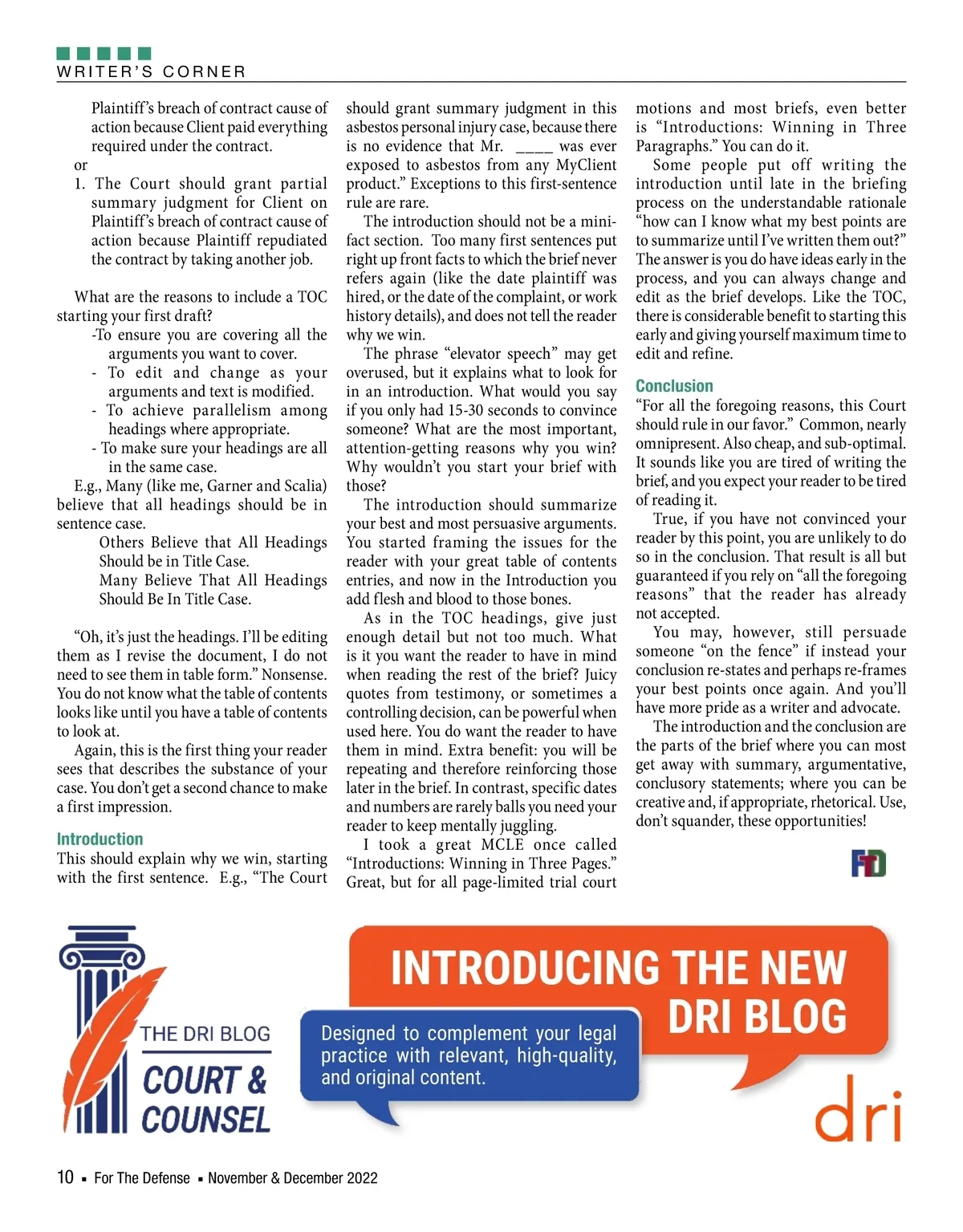 WRITER'S CORNER

Plaintiff's breach of contract cause of action because Client paid everything required under the contract.

or

1. The Court should grant partial summary judgment for Client on Plaintiff's breach of contract cause of action because Plaintiff repudiated the contract by taking another job.

What are the reasons to include a TOC starting your first draft?

-To ensure you are covering all the arguments you want to cover.

- To edit and change as your arguments and text is modified.

- To achieve parallelism among headings where appropriate.

- To make sure your headings are all in the same case.

E.g., Many (like me, Garner and Scalia) believe that all headings should be in sentence case.

Others Believe that All Headings Should be in Title Case.

Many Believe That All Headings Should Be In Title Case.

"Oh, it's just the headings. I'll be editing them as I revise the document, I do not need to see them in table form." Nonsense. You do not know what the table of contents looks like until you have a table of contents to look at.

Again, this is the first thing your reader sees that describes the substance of your case. You don't get a second chance to make a first impression.

Introduction

This should explain why we win, starting with the first sentence. E.g., "The Court should grant summary judgment in this asbestos personal injury case, because there is no evidence that Mr. ____ was ever exposed to asbestos from any MyClient product." Exceptions to this first-sentence rule are rare.

The introduction should not be a mini-fact section. Too many first sentences put right up front facts to which the brief never refers again (like the date plaintiff was hired, or the date of the complaint, or work history details), and does not tell the reader why we win.

The phrase "elevator speech" may get overused, but it explains what to look for in an introduction. What would you say if you only had 15-30 seconds to convince someone? What are the most important, attention-getting reasons why you win? Why wouldn't you start your brief with those?

The introduction should summarize your best and most persuasive arguments. You started framing the issues for the reader with your great table of contents entries, and now in the Introduction you add flesh and blood to those bones.

As in the TOC headings, give just enough detail but not too much. What is it you want the reader to have in mind when reading the rest of the brief? Juicy quotes from testimony, or sometimes a controlling decision, can be powerful when used here. You do want the reader to have them in mind. Extra benefit: you will be repeating and therefore reinforcing those later in the brief. In contrast, specific dates and numbers are rarely balls you need your reader to keep mentally juggling.

I took a great MCLE once called "Introductions: Winning in Three Pages." Great, but for all page-limited trial court motions and most briefs, even better is "Introductions: Winning in Three Paragraphs." You can do it.

Some people put off writing the introduction until late in the briefing process on the understandable rationale "how can I know what my best points are to summarize until I've written them out?" The answer is you do have ideas early in the process, and you can always change and edit as the brief develops. Like the TOC, there is considerable benefit to starting this early and giving yourself maximum time to edit and refine.

Conclusion

"For all the foregoing reasons, this Court should rule in our favor." Common, nearly omnipresent. Also cheap, and sub-optimal. It sounds like you are tired of writing the brief, and you expect your reader to be tired of reading it.

True, if you have not convinced your reader by this point, you are unlikely to do so in the conclusion. That result is all but guaranteed if you rely on "all the foregoing reasons" that the reader has already not accepted.

You may, however, still persuade someone "on the fence" if instead your conclusion re-states and perhaps re-frames your best points once again. And you'll have more pride as a writer and advocate.

The introduction and the conclusion are the parts of the brief where you can most get away with summary, argumentative, conclusory statements; where you can be creative and, if appropriate, rhetorical. Use, don't squander, these opportunities!

FTD

THE DRI BLOG
COURT & COUNSEL

INTRODUCING THE NEW DRI BLOG

Designed to complement your legal practice with relevant, high-quality, and original content.

dri

10 ▪ For The Defense ▪ November & December 2022